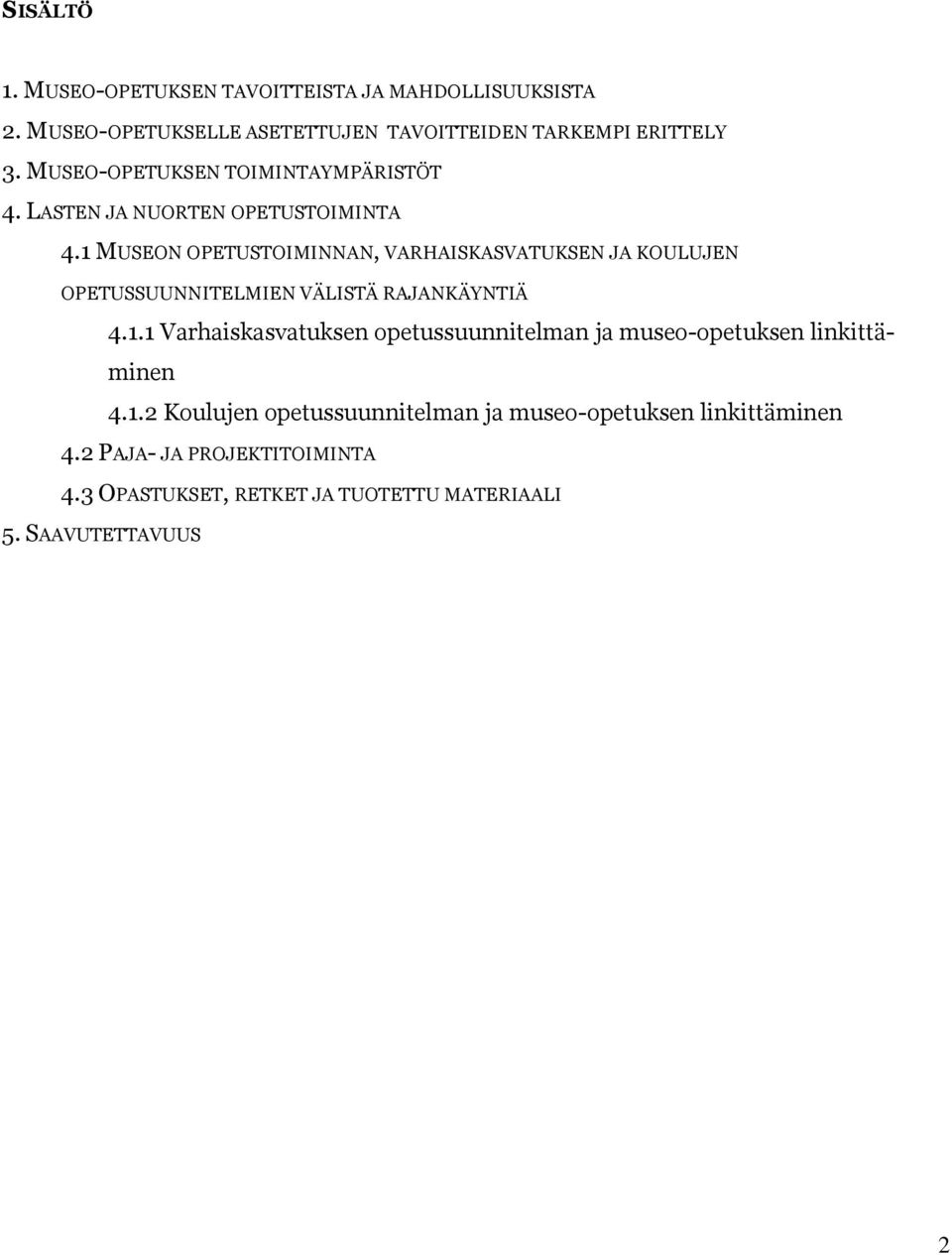 SISÄLTÖ

1. MUSEO-OPETUKSEN TAVOITTEISTA JA MAHDOLLISUUKSISTA

2. MUSEO-OPETUKSELLE ASETETTUJEN TAVOITTEIDEN TARKEMPI ERITTELY

3. MUSEO-OPETUKSEN TOIMINTAYMPÄRISTÖT

4. LASTEN JA NUORTEN OPETUSTOIMINTA

4.1 MUSEON OPETUSTOIMINNAN, VARHAISKASVATUKSEN JA KOULUJEN OPETUSSUUNNITELMIEN VÄLISTÄ RAJANKÄYNTIÄ

4.1.1 Varhaiskasvatuksen opetussuunnitelman ja museo-opetuksen linkittäminen

4.1.2 Koulujen opetussuunnitelman ja museo-opetuksen linkittäminen

4.2 PAJA- JA PROJEKTITOIMINTA

4.3 OPASTUKSET, RETKET JA TUOTETTU MATERIAALI

5. SAAVUTETTAVUUS

2